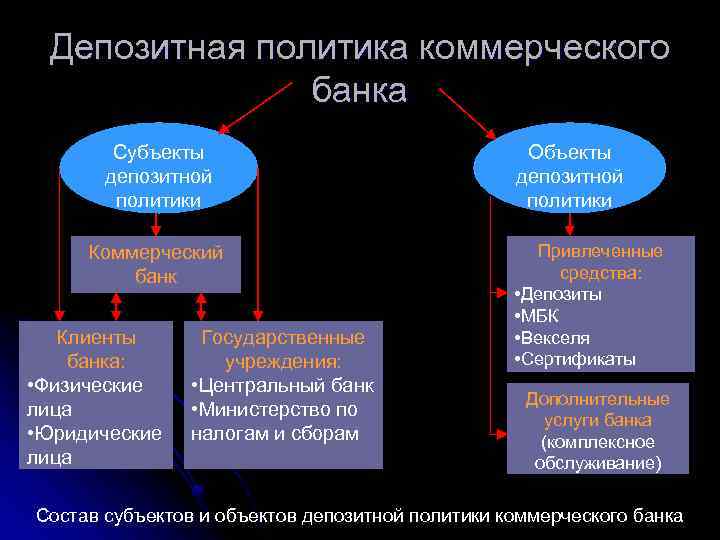 Депозитная политика коммерческого банка

Субъекты депозитной политики

Коммерческий банк

Клиенты банка:
•Физические лица
•Юридические лица

Государственные учреждения:
•Центральный банк
•Министерство по налогам и сборам

Объекты депозитной политики

Привлеченные средства:
•Депозиты
•МБК
•Векселя
•Сертификаты

Дополнительные услуги банка (комплексное обслуживание)

Состав субъектов и объектов депозитной политики коммерческого банка